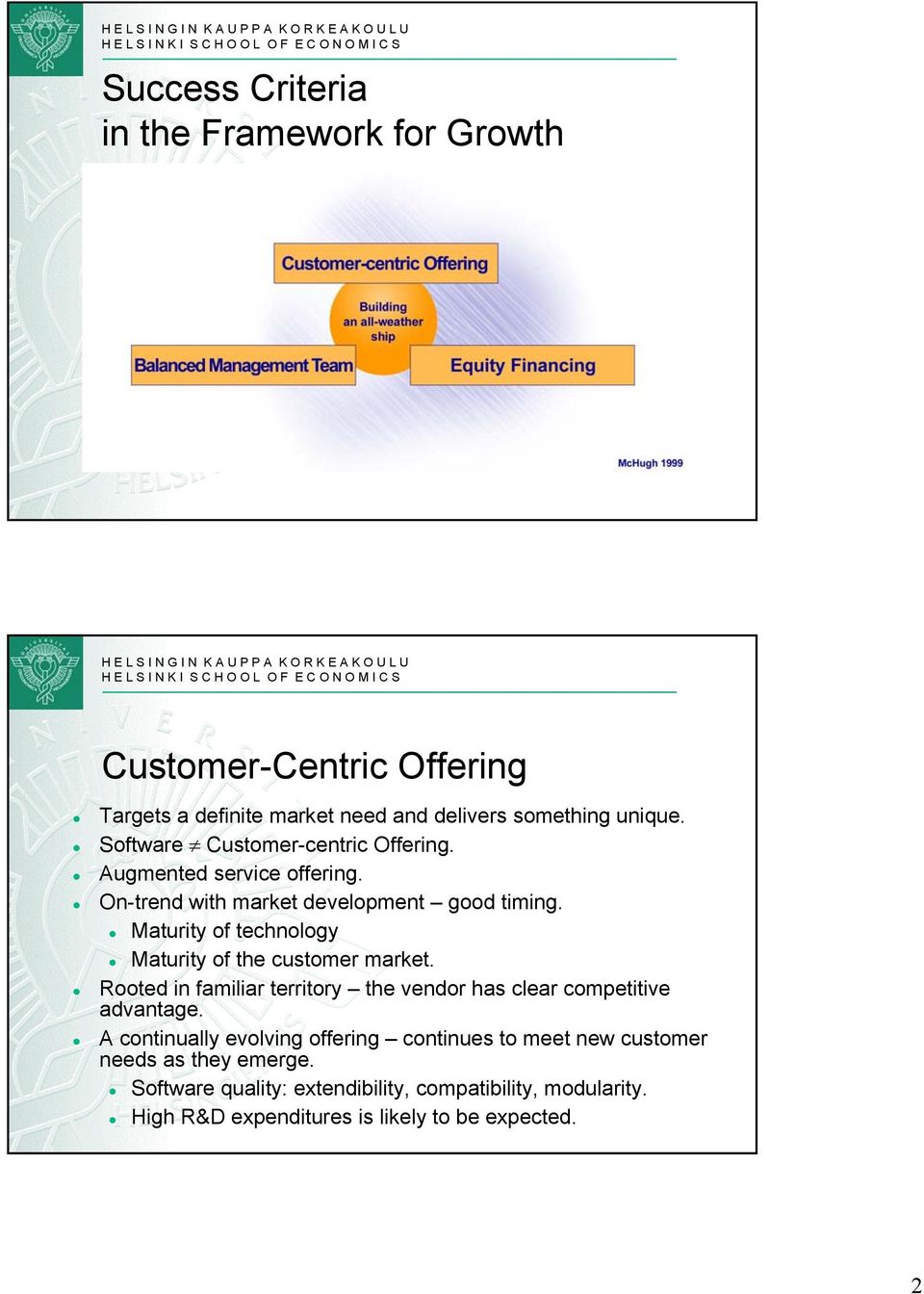 HELSINGIN KAUPPAKORKEAKOULU
HELSINKI SCHOOL OF ECONOMICS

Success Criteria
in the Framework for Growth

Customer-centric Offering

Building an all-weather ship

Balanced Management Team

Equity Financing

McHugh 1999

HELSINGIN KAUPPAKORKEAKOULU
HELSINKI SCHOOL OF ECONOMICS

Customer-Centric Offering

- Targets a definite market need and delivers something unique.
- Software $\neq$ Customer-centric Offering.
- Augmented service offering.
- On-trend with market development – good timing.
  - Maturity of technology
  - Maturity of the customer market.
- Rooted in familiar territory – the vendor has clear competitive advantage.
- A continually evolving offering – continues to meet new customer needs as they emerge.
  - Software quality: extendibility, compatibility, modularity.
  - High R&D expenditures is likely to be expected.

2